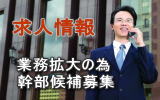 求人情報

業務拡大の為
幹部候補募集